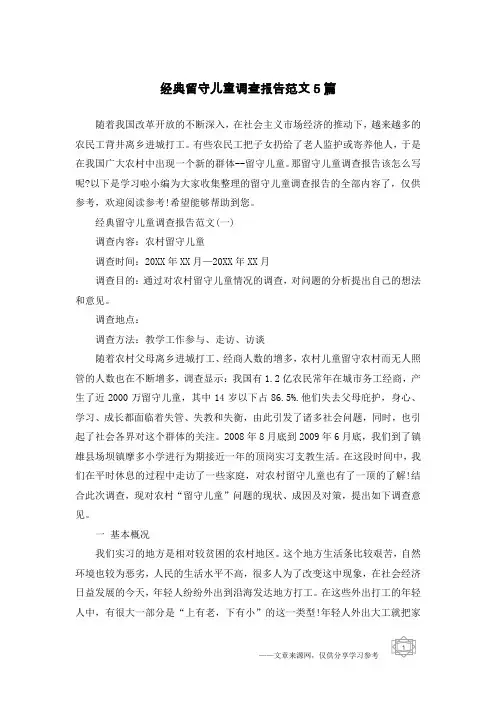 经典留守儿童调查报告范文5篇

随着我国改革开放的不断深入，在社会主义市场经济的推动下，越来越多的农民工背井离乡进城打工。有些农民工把子女扔给了老人监护或寄养他人，于是在我国广大农村中出现一个新的群体--留守儿童。那留守儿童调查报告该怎么写呢?以下是学习啦小编为大家收集整理的留守儿童调查报告的全部内容了，仅供参考，欢迎阅读参考!希望能够帮助到您。

经典留守儿童调查报告范文(一)

调查内容：农村留守儿童

调查时间：20XX年XX月—20XX年XX月

调查目的：通过对农村留守儿童情况的调查，对问题的分析提出自己的想法和意见。

调查地点：

调查方法：教学工作参与、走访、访谈

随着农村父母离乡进城打工、经商人数的增多，农村儿童留守农村而无人照管的人数也在不断增多，调查显示：我国有1.2亿农民常年在城市务工经商，产生了近2000万留守儿童，其中14岁以下占86.5%.他们失去父母庇护，身心、学习、成长都面临着失管、失教和失衡，由此引发了诸多社会问题，同时，也引起了社会各界对这个群体的关注。2008年8月底到2009年6月底，我们到了镇雄县场坝镇摩多小学进行为期接近一年的顶岗实习支教生活。在这段时间中，我们在平时休息的过程中走访了一些家庭，对农村留守儿童也有了一顶的了解!结合此次调查，现对农村“留守儿童”问题的现状、成因及对策，提出如下调查意见。

一 基本概况

我们实习的地方是相对较贫困的农村地区。这个地方生活条比较艰苦，自然环境也较为恶劣，人民的生活水平不高，很多人为了改变这中现象，在社会经济日益发展的今天，年轻人纷纷外出到沿海发达地方打工。在这些外出打工的年轻人中，有很大一部分是“上有老，下有小”的这一类型!年轻人外出大工就把家

——文章来源网，仅供分享学习参考

1